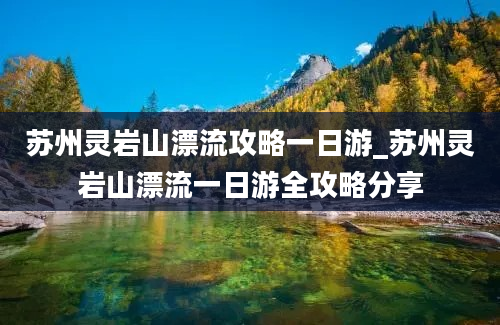 苏州灵岩山漂流攻略一日游_苏州灵岩山漂流一日游全攻略分享